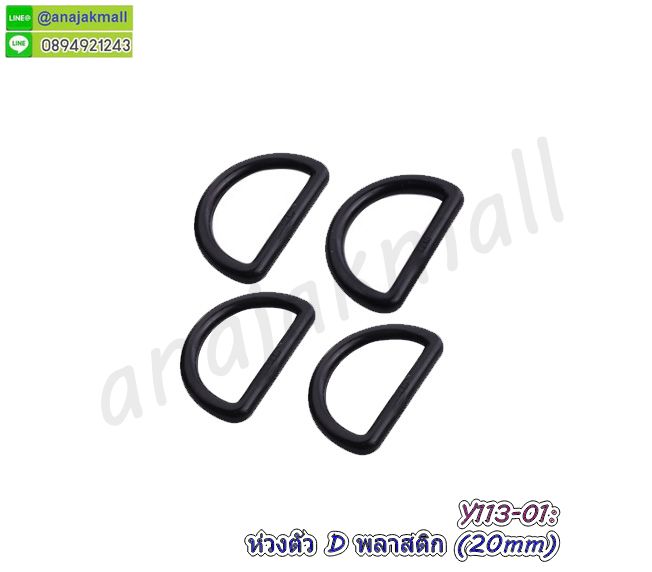 LINE@ @anajakmall
LINE 0894921243

anajakmall

Y113-01:
ห่วงตัว D พลาสติก (20mm)